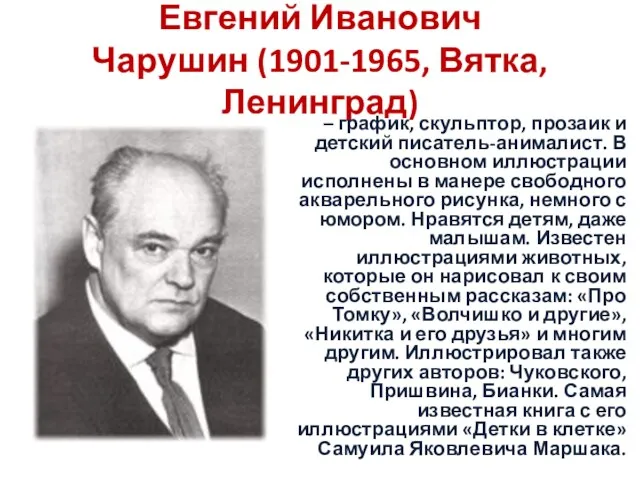 Евгений Иванович Чарушин (1901-1965, Вятка, Ленинград)

– график, скульптор, прозаик и детский писатель-анималист. В основном иллюстрации исполнены в манере свободного акварельного рисунка, немного с юмором. Нравятся детям, даже малышам. Известен иллюстрациями животных, которые он нарисовал к своим собственным рассказам: «Про Томку», «Волчишко и другие», «Никитка и его друзья» и многим другим. Иллюстрировал также других авторов: Чуковского, Пришвина, Бианки. Самая известная книга с его иллюстрациями «Детки в клетке» Самуила Яковлевича Маршака.